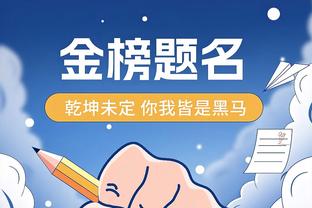 金榜题名

乾坤未定 你我皆是黑马